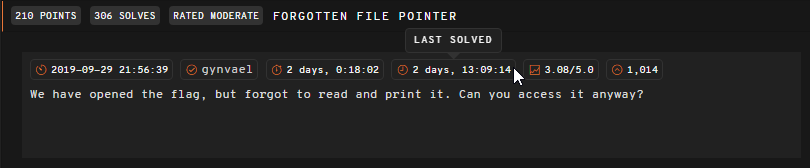 210 POINTS 306 SOLVES RATED MODERATE FORGOTTEN FILE POINTER

LAST SOLVED

2019-09-29 21:56:39 gynvael 2 days, 0:18:02 2 days, 13:09:14 3.08/5.0 1,014

We have opened the flag, but forgot to read and print it. Can you access it anyway?